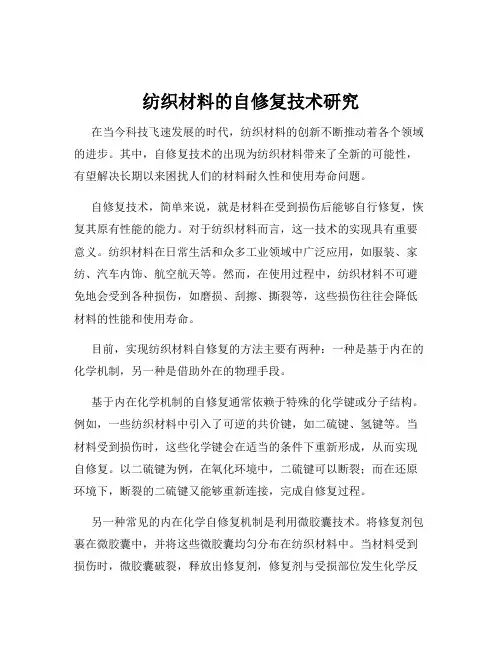 纺织材料的自修复技术研究

在当今科技飞速发展的时代，纺织材料的创新不断推动着各个领域的进步。其中，自修复技术的出现为纺织材料带来了全新的可能性，有望解决长期以来困扰人们的材料耐久性和使用寿命问题。

自修复技术，简单来说，就是材料在受到损伤后能够自行修复，恢复其原有性能的能力。对于纺织材料而言，这一技术的实现具有重要意义。纺织材料在日常生活和众多工业领域中广泛应用，如服装、家纺、汽车内饰、航空航天等。然而，在使用过程中，纺织材料不可避免地会受到各种损伤，如磨损、刮擦、撕裂等，这些损伤往往会降低材料的性能和使用寿命。

目前，实现纺织材料自修复的方法主要有两种：一种是基于内在的化学机制，另一种是借助外在的物理手段。

基于内在化学机制的自修复通常依赖于特殊的化学键或分子结构。例如，一些纺织材料中引入了可逆的共价键，如二硫键、氢键等。当材料受到损伤时，这些化学键会在适当的条件下重新形成，从而实现自修复。以二硫键为例，在氧化环境中，二硫键可以断裂；而在还原环境下，断裂的二硫键又能够重新连接，完成自修复过程。

另一种常见的内在化学自修复机制是利用微胶囊技术。将修复剂包裹在微胶囊中，并将这些微胶囊均匀分布在纺织材料中。当材料受到损伤时，微胶囊破裂，释放出修复剂，修复剂与受损部位发生化学反